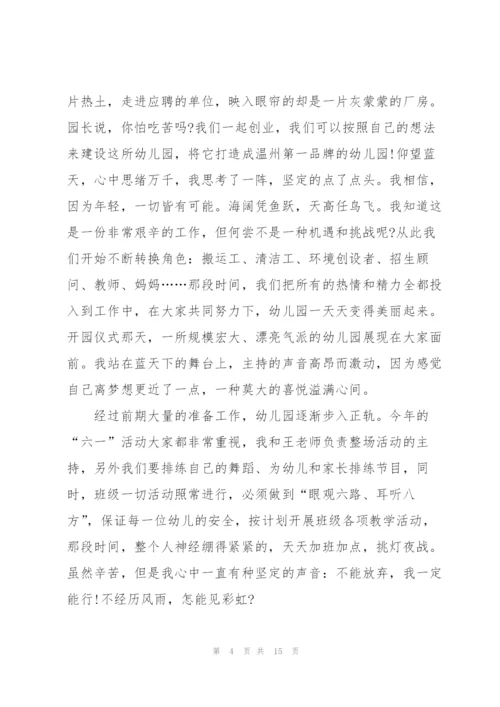 片热土，走进应聘的单位，映入眼帘的却是一片灰蒙蒙的厂房。园长说，你怕吃苦吗?我们一起创业，我们可以按照自己的想法来建设这所幼儿园，将它打造成温州第一品牌的幼儿园!仰望蓝天，心中思绪万千，我思考了一阵，坚定的点了点头。我相信，因为年轻，一切皆有可能。海阔凭鱼跃，天高任鸟飞。我知道这是一份非常艰辛的工作，但何尝不是一种机遇和挑战呢?从此我们开始不断转换角色：搬运工、清洁工、环境创设者、招生顾问、教师、妈妈……那段时间，我们把所有的热情和精力全都投入到工作中，在大家共同努力下，幼儿园一天天变得美丽起来。开园仪式那天，一所规模宏大、漂亮气派的幼儿园展现在大家面前。我站在蓝天下的舞台上，主持的声音高昂而激动，因为感觉自己离梦想更近了一点，一种莫大的喜悦溢满心间。

经过前期大量的准备工作，幼儿园逐渐步入正轨。今年的“六一”活动大家都非常重视，我和王老师负责整场活动的主持，另外我们要排练自己的舞蹈、为幼儿和家长排练节目，同时，班级一切活动照常进行，必须做到“眼观六路、耳听八方”，保证每一位幼儿的安全，按计划开展班级各项教学活动，那段时间，整个人神经绷得紧紧的，天天加班加点，挑灯夜战。虽然辛苦，但是我心中一直有种坚定的声音：不能放弃，我一定能行!不经历风雨，怎能见彩虹?

第 4 页 共 15 页